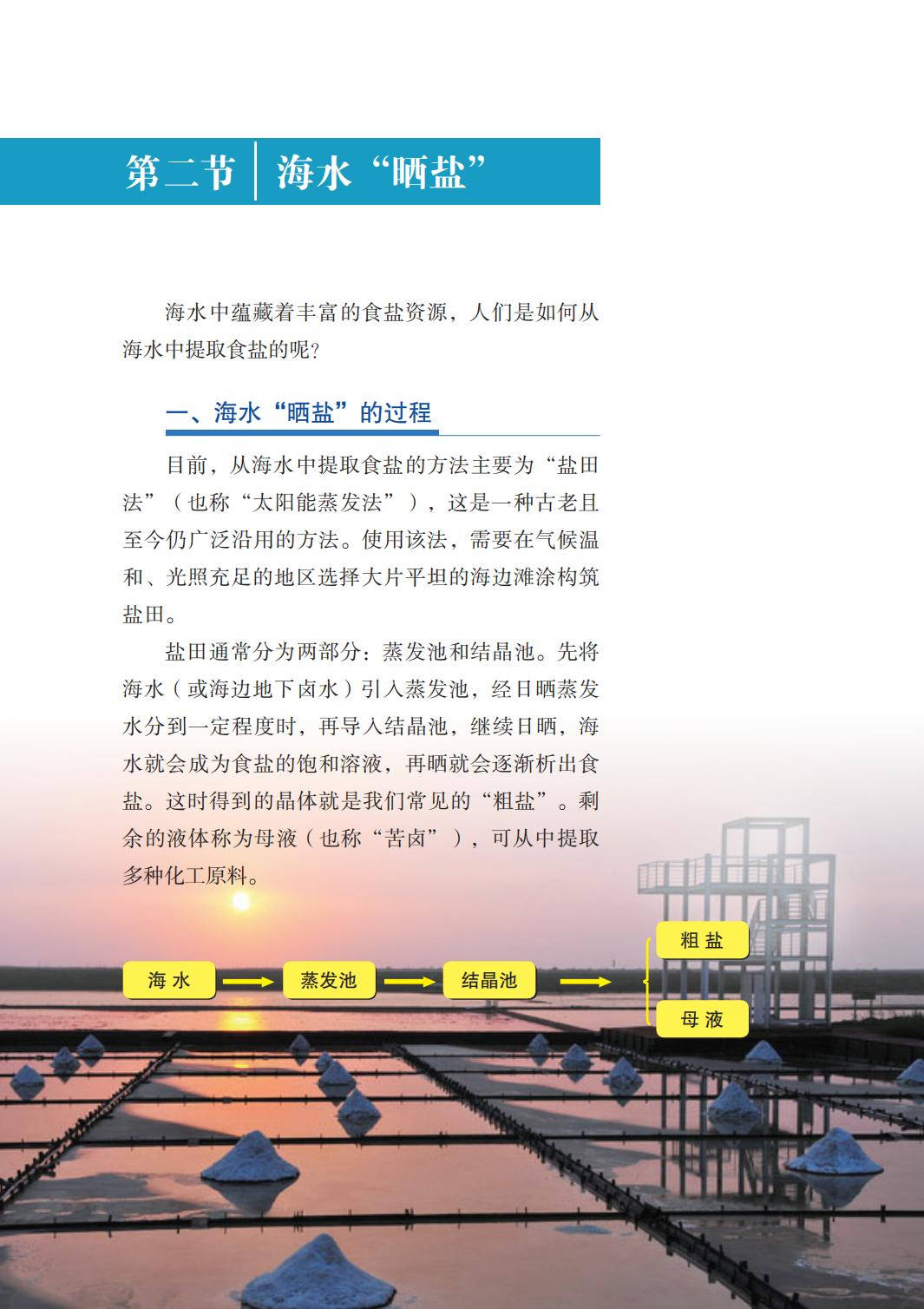 第二节 海水“晒盐”

海水中蕴藏着丰富的食盐资源，人们是如何从海水中提取食盐的呢?

一、海水“晒盐”的过程

目前，从海水中提取食盐的方法主要为“盐田法”（也称“太阳能蒸发法”），这是一种古老且至今仍广泛沿用的方法。使用该法，需要在气候温和、光照充足的地区选择大片平坦的海边滩涂构筑盐田。

盐田通常分为两部分：蒸发池和结晶池。先将海水（或海边地下卤水）引入蒸发池，经日晒蒸发水分到一定程度时，再导入结晶池，继续日晒，海水就会成为食盐的饱和溶液，再晒就会逐渐析出食盐。这时得到的晶体就是我们常见的“粗盐”。剩余的液体称为母液（也称“苦卤”），可从中提取多种化工原料。

海水 → 蒸发池 → 结晶池 → 粗盐 母液